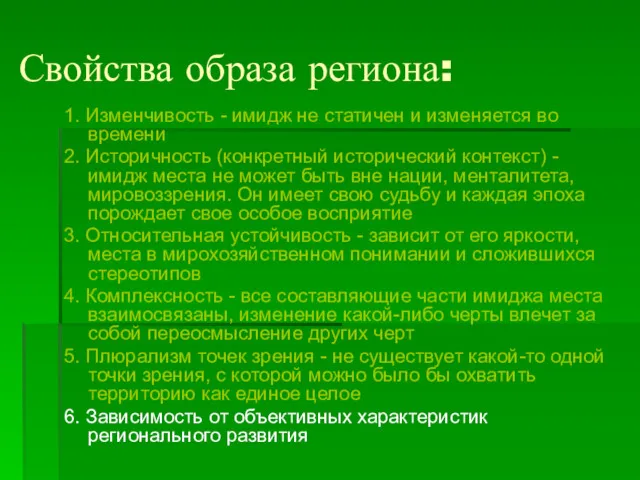 Свойства образа региона:

1. Изменчивость - имидж не статичен и изменяется во времени

2. Историчность (конкретный исторический контекст) - имидж места не может быть вне нации, менталитета, мировоззрения. Он имеет свою судьбу и каждая эпоха порождает свое особое восприятие

3. Относительная устойчивость - зависит от его яркости, места в мирохозяйственном понимании и сложившихся стереотипов

4. Комплексность - все составляющие части имиджа места взаимосвязаны, изменение какой-либо черты влечет за собой переосмысление других черт

5. Плюрализм точек зрения - не существует какой-то одной точки зрения, с которой можно было бы охватить территорию как единое целое

6. Зависимость от объективных характеристик регионального развития